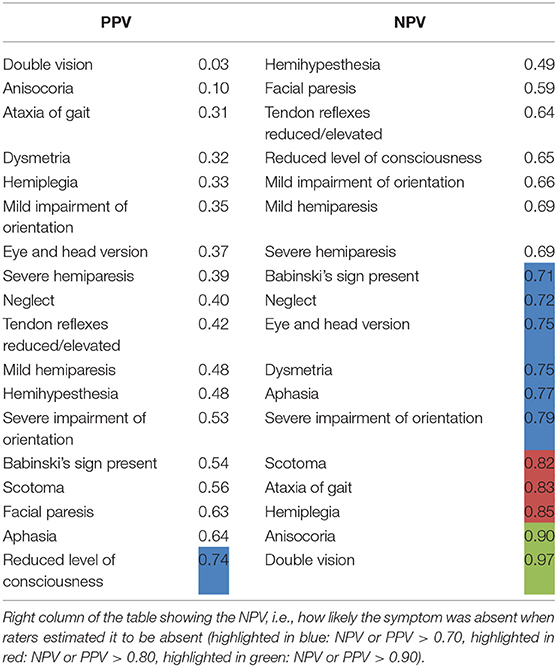 | PPV | | NPV | |
|---|---|---|---|
| Double vision | 0.03 | Hemihypesthesia | 0.49 |
| Anisocoria | 0.10 | Facial paresis | 0.59 |
| Ataxia of gait | 0.31 | Tendon reflexes reduced/elevated | 0.64 |
| Dysmetria | 0.32 | Reduced level of consciousness | 0.65 |
| Hemiplegia | 0.33 | Mild impairment of orientation | 0.66 |
| Mild impairment of orientation | 0.35 | Mild hemiparesis | 0.69 |
| Eye and head version | 0.37 | Severe hemiparesis | 0.69 |
| Severe hemiparesis | 0.39 | Babinski's sign present | 0.71 |
| Neglect | 0.40 | Neglect | 0.72 |
| Tendon reflexes reduced/elevated | 0.42 | Eye and head version | 0.75 |
| Mild hemiparesis | 0.48 | Dysmetria | 0.75 |
| Hemihypesthesia | 0.48 | Aphasia | 0.77 |
| Severe impairment of orientation | 0.53 | Severe impairment of orientation | 0.79 |
| Babinski's sign present | 0.54 | Scotoma | 0.82 |
| Scotoma | 0.56 | Ataxia of gait | 0.83 |
| Facial paresis | 0.63 | Hemiplegia | 0.85 |
| Aphasia | 0.64 | Anisocoria | 0.90 |
| Reduced level of consciousness | 0.74 | Double vision | 0.97 |

Right column of the table showing the NPV, i.e., how likely the symptom was absent when raters estimated it to be absent (highlighted in blue: NPV or PPV > 0.70, highlighted in red: NPV or PPV > 0.80, highlighted in green: NPV or PPV > 0.90).